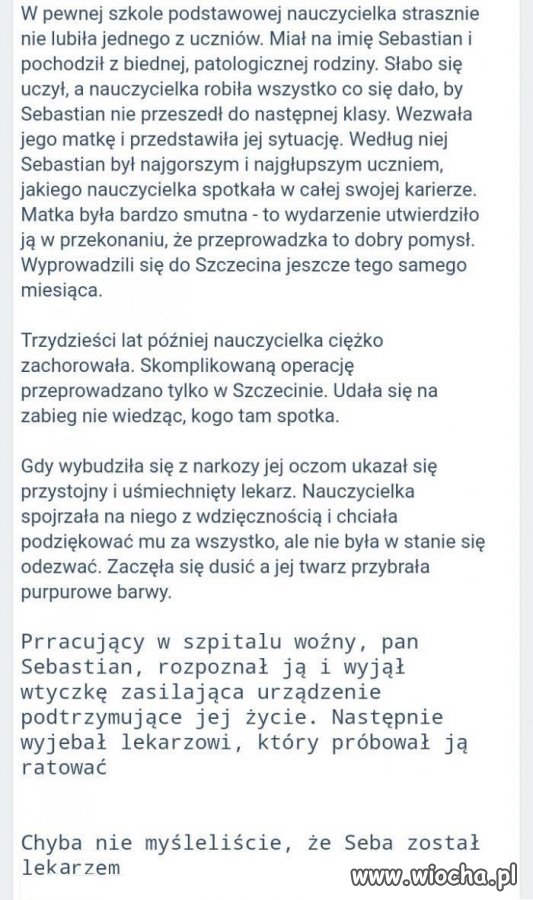 W pewnej szkole podstawowej nauczycielka strasznie nie lubiła jednego z uczniów. Miał na imię Sebastian i pochodził z biednej, patologicznej rodziny. Słabo się uczył, a nauczycielka robiła wszystko co się dało, by Sebastian nie przeszedł do następnej klasy. Wezwała jego matkę i przedstawiła jej sytuację. Według niej Sebastian był najgorszym i najgłupszym uczniem, jakiego nauczycielka spotkała w całej swojej karierze. Matka była bardzo smutna - to wydarzenie utwierdziło ją w przekonaniu, że przeprowadzka to dobry pomysł. Wyprowadzili się do Szczecina jeszcze tego samego miesiąca.

Trzydzieści lat później nauczycielka ciężko zachorowała. Skomplikowaną operację przeprowadzano tylko w Szczecinie. Udała się na zabieg nie wiedząc, kogo tam spotka.

Gdy wybudziła się z narkozy jej oczom ukazał się przystojny i uśmiechnięty lekarz. Nauczycielka spojrzała na niego z wdzięcznością i chciała podziękować mu za wszystko, ale nie była w stanie się odezwać. Zaczęła się dusić a jej twarz przybrała purpurowe barwy.

Prracujący w szpitalu woźny, pan Sebastian, rozpoznał ją i wyjął wtyczkę zasilająca urządzenie podtrzymujące jej życie. Następnie wyjebał lekarzowi, który próbował ją ratować

Chyba nie myśleliście, że Seba został lekarzem

www.wiocha.pl